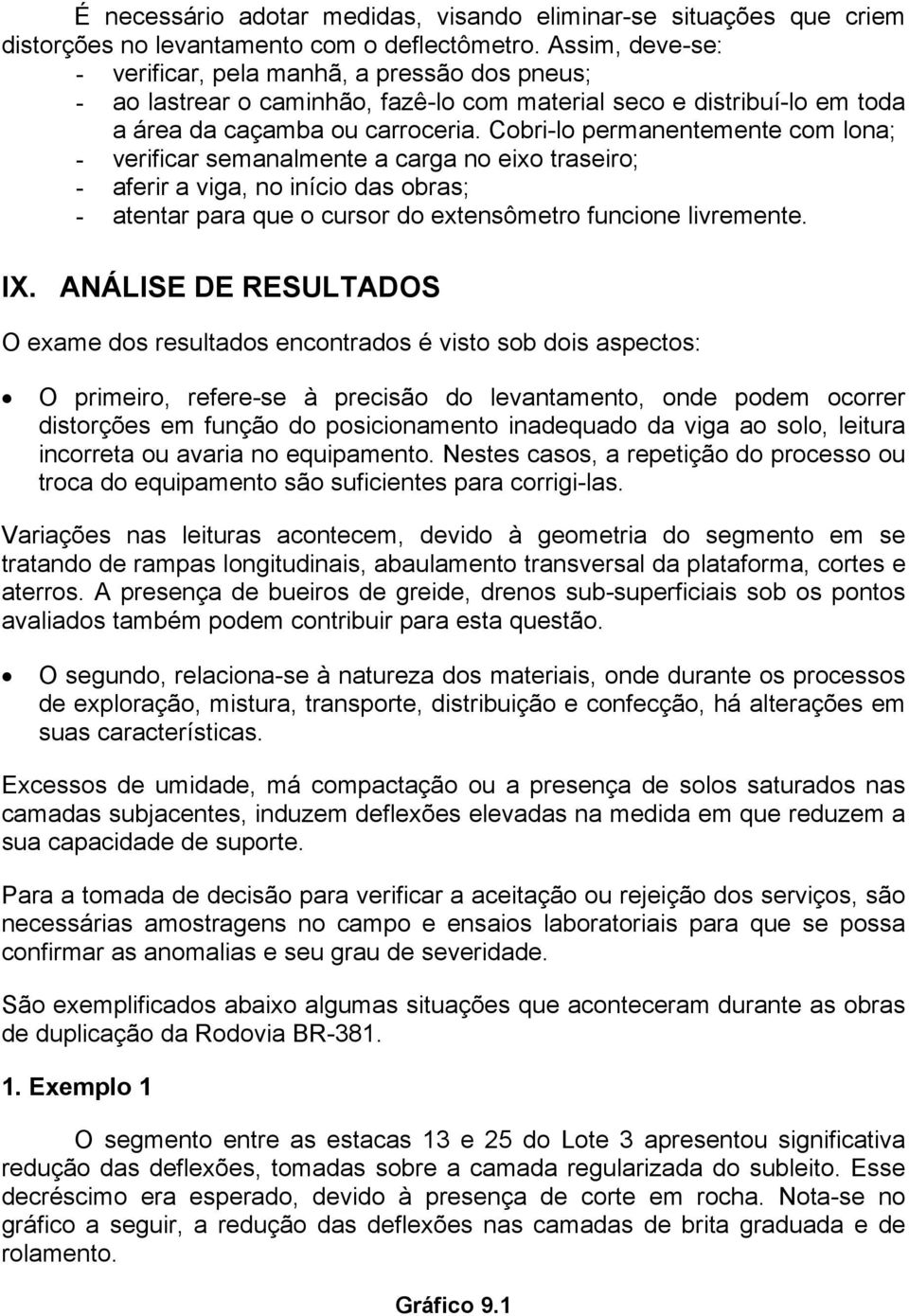 É necessário adotar medidas, visando eliminar-se situações que criem distorções no levantamento com o deflectômetro. Assim, deve-se:
- verificar, pela manhã, a pressão dos pneus;
- ao lastrear o caminhão, fazê-lo com material seco e distribuí-lo em toda a área da caçamba ou carroceria. Cobri-lo permanentemente com lona;
- verificar semanalmente a carga no eixo traseiro;
- aferir a viga, no início das obras;
- atentar para que o cursor do extensômetro funcione livremente.

IX. ANÁLISE DE RESULTADOS

O exame dos resultados encontrados é visto sob dois aspectos:

• O primeiro, refere-se à precisão do levantamento, onde podem ocorrer distorções em função do posicionamento inadequado da viga ao solo, leitura incorreta ou avaria no equipamento. Nestes casos, a repetição do processo ou troca do equipamento são suficientes para corrigi-las.

Variações nas leituras acontecem, devido à geometria do segmento em se tratando de rampas longitudinais, abaulamento transversal da plataforma, cortes e aterros. A presença de bueiros de greide, drenos sub-superficiais sob os pontos avaliados também podem contribuir para esta questão.

• O segundo, relaciona-se à natureza dos materiais, onde durante os processos de exploração, mistura, transporte, distribuição e confecção, há alterações em suas características.

Excessos de umidade, má compactação ou a presença de solos saturados nas camadas subjacentes, induzem deflexões elevadas na medida em que reduzem a sua capacidade de suporte.

Para a tomada de decisão para verificar a aceitação ou rejeição dos serviços, são necessárias amostragens no campo e ensaios laboratoriais para que se possa confirmar as anomalias e seu grau de severidade.

São exemplificados abaixo algumas situações que aconteceram durante as obras de duplicação da Rodovia BR-381.

1. Exemplo 1

O segmento entre as estacas 13 e 25 do Lote 3 apresentou significativa redução das deflexões, tomadas sobre a camada regularizada do subleito. Esse decréscimo era esperado, devido à presença de corte em rocha. Nota-se no gráfico a seguir, a redução das deflexões nas camadas de brita graduada e de rolamento.

Gráfico 9.1